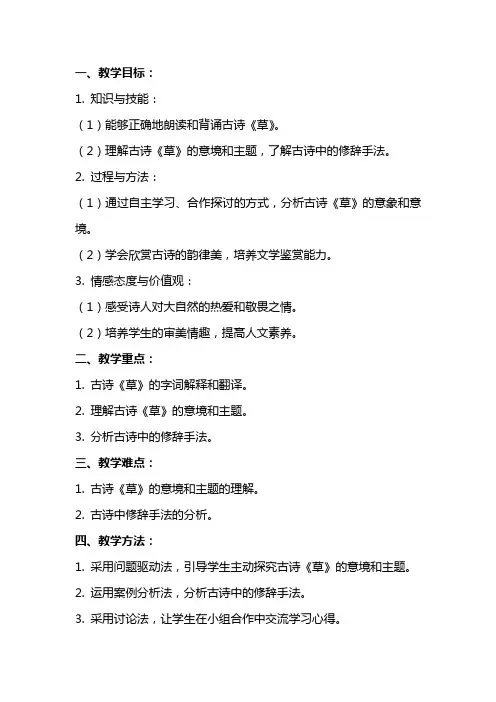 一、教学目标：

1. 知识与技能：

（1）能够正确地朗读和背诵古诗《草》。

（2）理解古诗《草》的意境和主题，了解古诗中的修辞手法。

2. 过程与方法：

（1）通过自主学习、合作探讨的方式，分析古诗《草》的意象和意境。

（2）学会欣赏古诗的韵律美，培养文学鉴赏能力。

3. 情感态度与价值观：

（1）感受诗人对大自然的热爱和敬畏之情。

（2）培养学生的审美情趣，提高人文素养。

二、教学重点：

1. 古诗《草》的字词解释和翻译。

2. 理解古诗《草》的意境和主题。

3. 分析古诗中的修辞手法。

三、教学难点：

1. 古诗《草》的意境和主题的理解。

2. 古诗中修辞手法的分析。

四、教学方法：

1. 采用问题驱动法，引导学生主动探究古诗《草》的意境和主题。

2. 运用案例分析法，分析古诗中的修辞手法。

3. 采用讨论法，让学生在小组合作中交流学习心得。